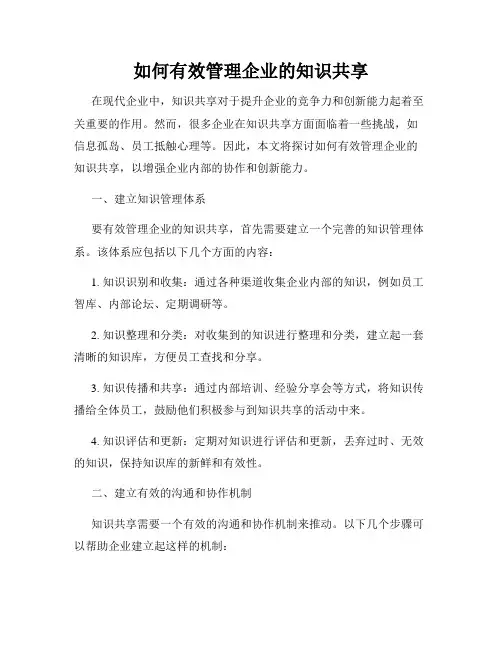 如何有效管理企业的知识共享

在现代企业中，知识共享对于提升企业的竞争力和创新能力起着至关重要的作用。然而，很多企业在知识共享方面面临着一些挑战，如信息孤岛、员工抵触心理等。因此，本文将探讨如何有效管理企业的知识共享，以增强企业内部的协作和创新能力。

一、建立知识管理体系

要有效管理企业的知识共享，首先需要建立一个完善的知识管理体系。该体系应包括以下几个方面的内容：

1. 知识识别和收集：通过各种渠道收集企业内部的知识，例如员工智库、内部论坛、定期调研等。

2. 知识整理和分类：对收集到的知识进行整理和分类，建立起一套清晰的知识库，方便员工查找和分享。

3. 知识传播和共享：通过内部培训、经验分享会等方式，将知识传播给全体员工，鼓励他们积极参与到知识共享的活动中来。

4. 知识评估和更新：定期对知识进行评估和更新，丢弃过时、无效的知识，保持知识库的新鲜和有效性。

二、建立有效的沟通和协作机制

知识共享需要一个有效的沟通和协作机制来推动。以下几个步骤可以帮助企业建立起这样的机制：